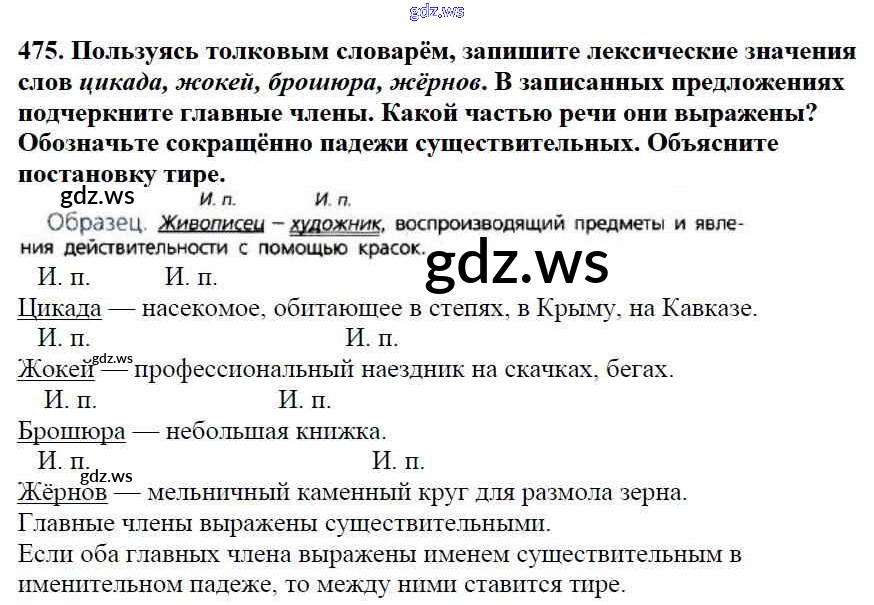 475. Пользуясь толковым словарём, запишите лексические значения слов цикада, жокей, брошюра, жёрнов. В записанных предложениях подчеркните главные члены. Какой частью речи они выражены? Обозначьте сокращённо падежи существительных. Объясните постановку тире.

И. п. И. п.
Образец. Живописец – художник, воспроизводящий предметы и явления действительности с помощью красок.

И. п. И. п.
Цикада — насекомое, обитающее в степях, в Крыму, на Кавказе.

И. п. И. п.
Жокей — профессиональный наездник на скачках, бегах.

И. п. И. п.
Брошюра — небольшая книжка.

И. п. И. п.
Жёрнов — мельничный каменный круг для размола зерна.

Главные члены выражены существительными.

Если оба главных члена выражены именем существительным в именительном падеже, то между ними ставится тире.

gdz.ws